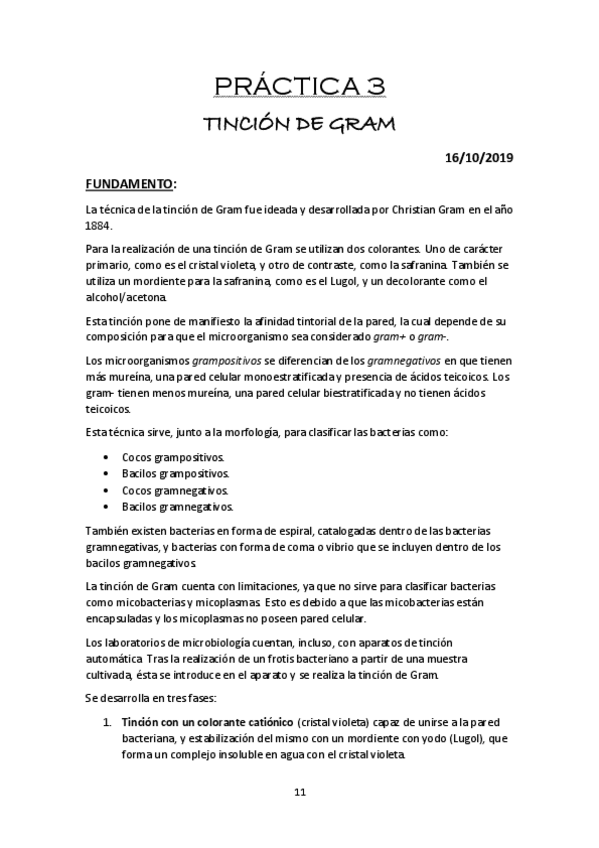 PRÁCTICA 3

TINCIÓN DE GRAM

16/10/2019

FUNDAMENTO:

La técnica de la tinción de Gram fue ideada y desarrollada por Christian Gram en el año 1884.

Para la realización de una tinción de Gram se utilizan dos colorantes. Uno de carácter primario, como es el cristal violeta, y otro de contraste, como la safranina. También se utiliza un mordiente para la safranina, como es el Lugol, y un decolorante como el alcohol/acetona.

Esta tinción pone de manifiesto la afinidad tintorial de la pared, la cual depende de su composición para que el microorganismo sea considerado gram+ o gram-.

Los microorganismos grampositivos se diferencian de los gramnegativos en que tienen más mureína, una pared celular monoestratificada y presencia de ácidos teicoicos. Los gram- tienen menos mureína, una pared celular biestratificada y no tienen ácidos teicoicos.

Esta técnica sirve, junto a la morfología, para clasificar las bacterias como:

• Cocos grampositivos.
• Bacilos grampositivos.
• Cocos gramnegativos.
• Bacilos gramnegativos.

También existen bacterias en forma de espiral, catalogadas dentro de las bacterias gramnegativas, y bacterias con forma de coma o vibrio que se incluyen dentro de los bacilos gramnegativos.

La tinción de Gram cuenta con limitaciones, ya que no sirve para clasificar bacterias como micobacterias y micoplasmas. Esto es debido a que las micobacterias están encapsuladas y los micoplasmas no poseen pared celular.

Los laboratorios de microbiología cuentan, incluso, con aparatos de tinción automática. Tras la realización de un frotis bacteriano a partir de una muestra cultivada, ésta se introduce en el aparato y se realiza la tinción de Gram.

Se desarrolla en tres fases:

1. Tinción con un colorante catiónico (cristal violeta) capaz de unirse a la pared bacteriana, y estabilización del mismo con un mordiente con yodo (Lugol), que forma un complejo insoluble en agua con el cristal violeta.

11